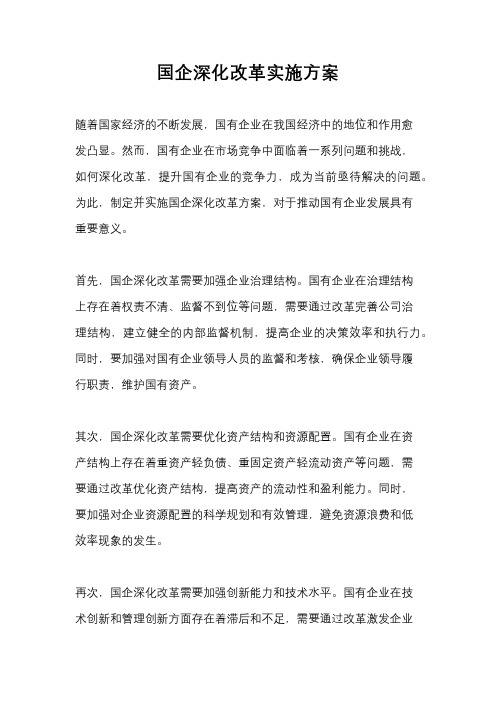 国企深化改革实施方案

随着国家经济的不断发展，国有企业在我国经济中的地位和作用愈发凸显。然而，国有企业在市场竞争中面临着一系列问题和挑战，如何深化改革，提升国有企业的竞争力，成为当前亟待解决的问题。为此，制定并实施国企深化改革方案，对于推动国有企业发展具有重要意义。

首先，国企深化改革需要加强企业治理结构。国有企业在治理结构上存在着权责不清、监督不到位等问题，需要通过改革完善公司治理结构，建立健全的内部监督机制，提高企业的决策效率和执行力。同时，要加强对国有企业领导人员的监督和考核，确保企业领导履行职责，维护国有资产。

其次，国企深化改革需要优化资产结构和资源配置。国有企业在资产结构上存在着重资产轻负债、重固定资产轻流动资产等问题，需要通过改革优化资产结构，提高资产的流动性和盈利能力。同时，要加强对企业资源配置的科学规划和有效管理，避免资源浪费和低效率现象的发生。

再次，国企深化改革需要加强创新能力和技术水平。国有企业在技术创新和管理创新方面存在着滞后和不足，需要通过改革激发企业